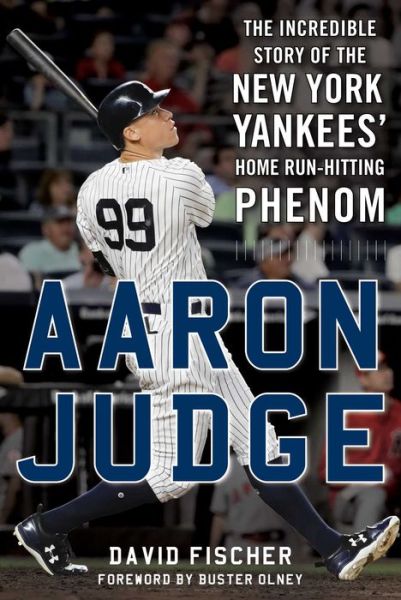 THE INCREDIBLE STORY OF THE NEW YORK YANKEES' HOME RUN-HITTING PHENOM

99

AARON JUDGE

DAVID FISCHER

FOREWORD BY BUSTER OLNEY